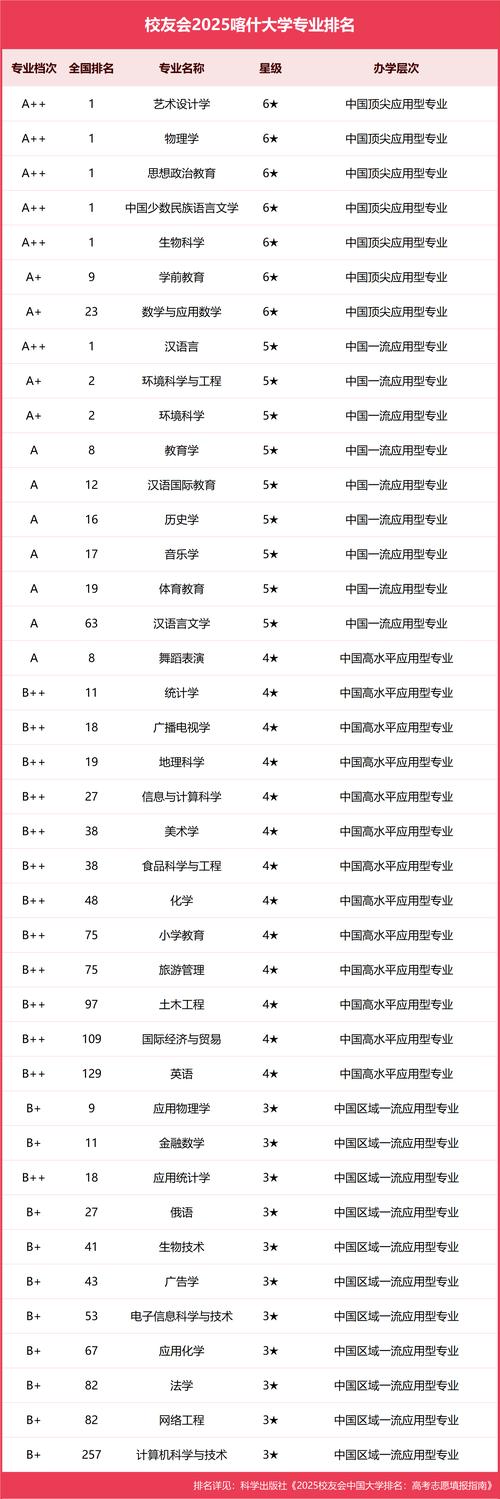 校友会2025喀什大学专业排名

| 专业档次 | 全国排名 | 专业名称 | 星级 | 办学层次 |
|---|---|---|---|---|
| A++ | 1 | 艺术设计学 | 6★ | 中国顶尖应用型专业 |
| A++ | 1 | 物理学 | 6★ | 中国顶尖应用型专业 |
| A++ | 1 | 思想政治教育 | 6★ | 中国顶尖应用型专业 |
| A++ | 1 | 中国少数民族语言文学 | 6★ | 中国顶尖应用型专业 |
| A++ | 1 | 生物科学 | 6★ | 中国顶尖应用型专业 |
| A+ | 9 | 学前教育 | 6★ | 中国顶尖应用型专业 |
| A+ | 23 | 数学与应用数学 | 6★ | 中国顶尖应用型专业 |
| A++ | 1 | 汉语言 | 5★ | 中国一流应用型专业 |
| A+ | 2 | 环境科学与工程 | 5★ | 中国一流应用型专业 |
| A+ | 2 | 环境科学 | 5★ | 中国一流应用型专业 |
| A | 8 | 教育学 | 5★ | 中国一流应用型专业 |
| A | 12 | 汉语国际教育 | 5★ | 中国一流应用型专业 |
| A | 16 | 历史学 | 5★ | 中国一流应用型专业 |
| A | 17 | 音乐学 | 5★ | 中国一流应用型专业 |
| A | 19 | 体育教育 | 5★ | 中国一流应用型专业 |
| A | 63 | 汉语言文学 | 5★ | 中国一流应用型专业 |
| A | 8 | 舞蹈表演 | 4★ | 中国高水平应用型专业 |
| B++ | 11 | 统计学 | 4★ | 中国高水平应用型专业 |
| B++ | 18 | 广播电视学 | 4★ | 中国高水平应用型专业 |
| B++ | 19 | 地理科学 | 4★ | 中国高水平应用型专业 |
| B++ | 27 | 信息与计算科学 | 4★ | 中国高水平应用型专业 |
| B++ | 38 | 美术学 | 4★ | 中国高水平应用型专业 |
| B++ | 38 | 食品科学与工程 | 4★ | 中国高水平应用型专业 |
| B++ | 48 | 化学 | 4★ | 中国高水平应用型专业 |
| B++ | 75 | 小学教育 | 4★ | 中国高水平应用型专业 |
| B++ | 75 | 旅游管理 | 4★ | 中国高水平应用型专业 |
| B++ | 97 | 土木工程 | 4★ | 中国高水平应用型专业 |
| B++ | 109 | 国际经济与贸易 | 4★ | 中国高水平应用型专业 |
| B++ | 129 | 英语 | 4★ | 中国高水平应用型专业 |
| B+ | 9 | 应用物理学 | 3★ | 中国区域一流应用型专业 |
| B+ | 11 | 金融数学 | 3★ | 中国区域一流应用型专业 |
| B++ | 18 | 应用统计学 | 3★ | 中国区域一流应用型专业 |
| B+ | 27 | 俄语 | 3★ | 中国区域一流应用型专业 |
| B+ | 41 | 生物技术 | 3★ | 中国区域一流应用型专业 |
| B+ | 43 | 广告学 | 3★ | 中国区域一流应用型专业 |
| B+ | 53 | 电子信息科学与技术 | 3★ | 中国区域一流应用型专业 |
| B+ | 67 | 应用化学 | 3★ | 中国区域一流应用型专业 |
| B+ | 82 | 法学 | 3★ | 中国区域一流应用型专业 |
| B+ | 82 | 网络工程 | 3★ | 中国区域一流应用型专业 |
| B+ | 257 | 计算机科学与技术 | 3★ | 中国区域一流应用型专业 |

排名详见：科学出版社《2025校友会中国大学排名：高考志愿填报指南》